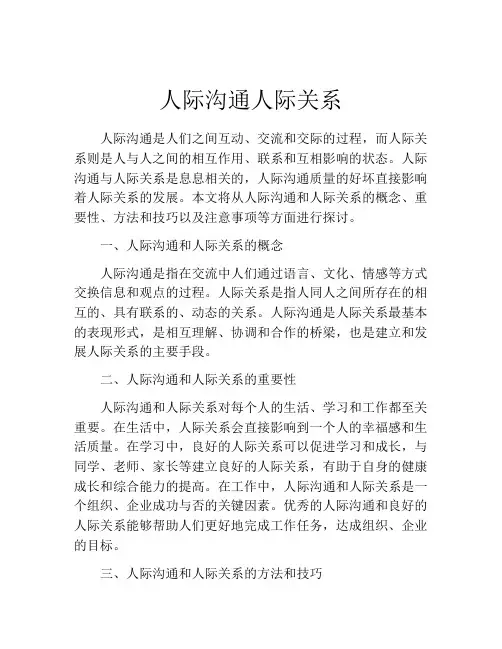 人际沟通人际关系

人际沟通是人们之间互动、交流和交际的过程，而人际关系则是人与人之间的相互作用、联系和互相影响的状态。人际沟通与人际关系是息息相关的，人际沟通质量的好坏直接影响着人际关系的发展。本文将从人际沟通和人际关系的概念、重要性、方法和技巧以及注意事项等方面进行探讨。

一、人际沟通和人际关系的概念

人际沟通是指在交流中人们通过语言、文化、情感等方式交换信息和观点的过程。人际关系是指人同人之间所存在的相互的、具有联系的、动态的关系。人际沟通是人际关系最基本的表现形式，是相互理解、协调和合作的桥梁，也是建立和发展人际关系的主要手段。

二、人际沟通和人际关系的重要性

人际沟通和人际关系对每个人的生活、学习和工作都至关重要。在生活中，人际关系会直接影响到一个人的幸福感和生活质量。在学习中，良好的人际关系可以促进学习和成长，与同学、老师、家长等建立良好的人际关系，有助于自身的健康成长和综合能力的提高。在工作中，人际沟通和人际关系是一个组织、企业成功与否的关键因素。优秀的人际沟通和良好的人际关系能够帮助人们更好地完成工作任务，达成组织、企业的目标。

三、人际沟通和人际关系的方法和技巧